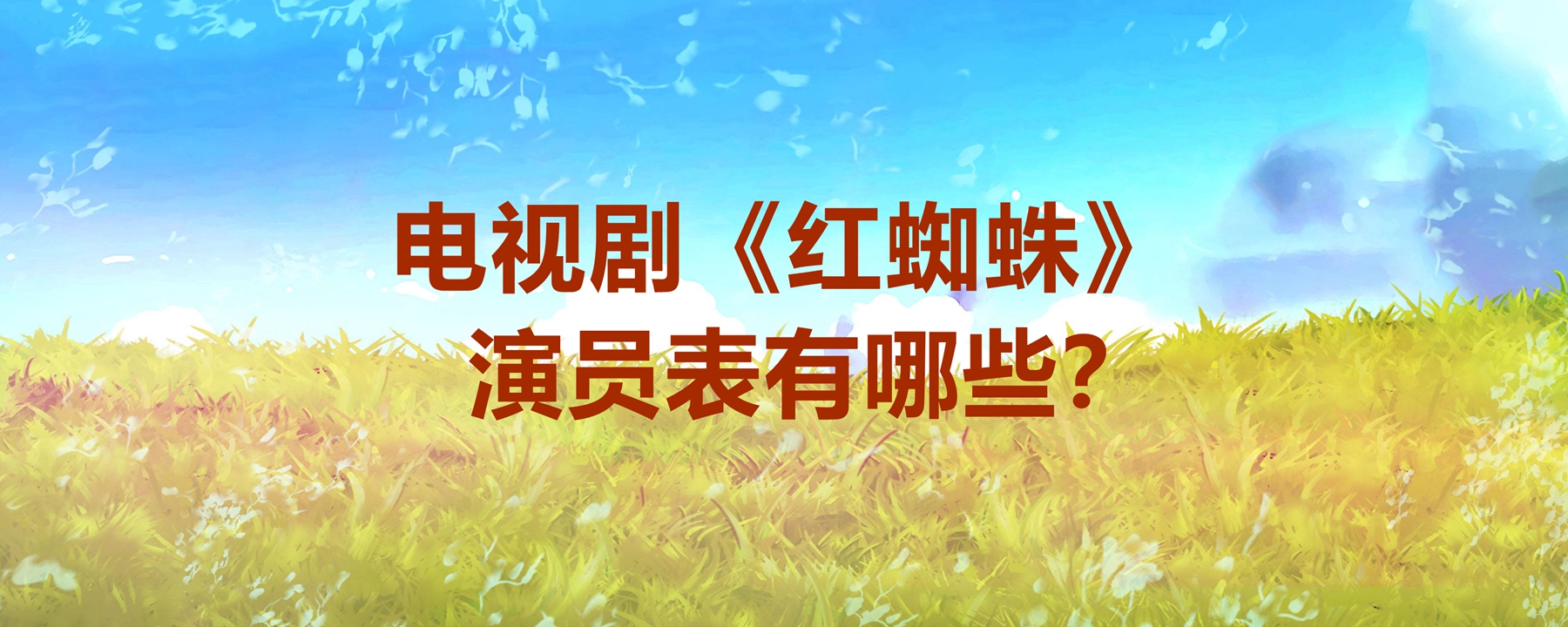 电视剧《红蜘蛛》
演员表有哪些？